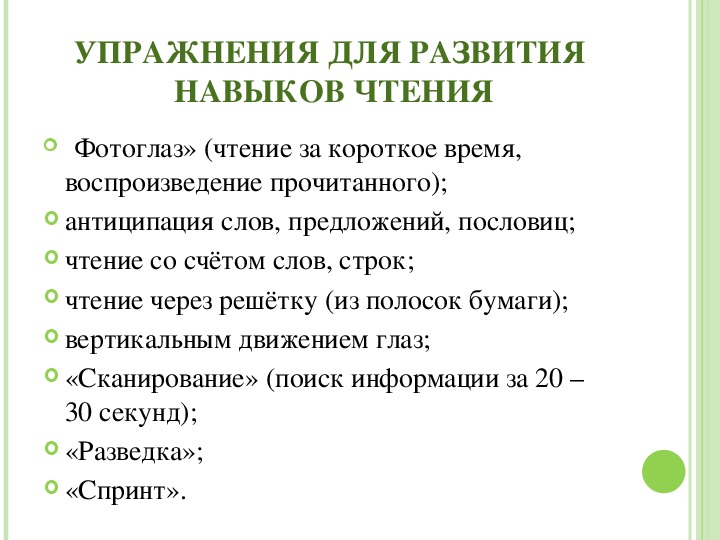 УПРАЖНЕНИЯ ДЛЯ РАЗВИТИЯ НАВЫКОВ ЧТЕНИЯ

Фотоглаз» (чтение за короткое время, воспроизведение прочитанного);
антиципация слов, предложений, пословиц;
чтение со счётом слов, строк;
чтение через решётку (из полосок бумаги);
вертикальным движением глаз;
«Сканирование» (поиск информации за 20 – 30 секунд);
«Разведка»;
«Спринт».